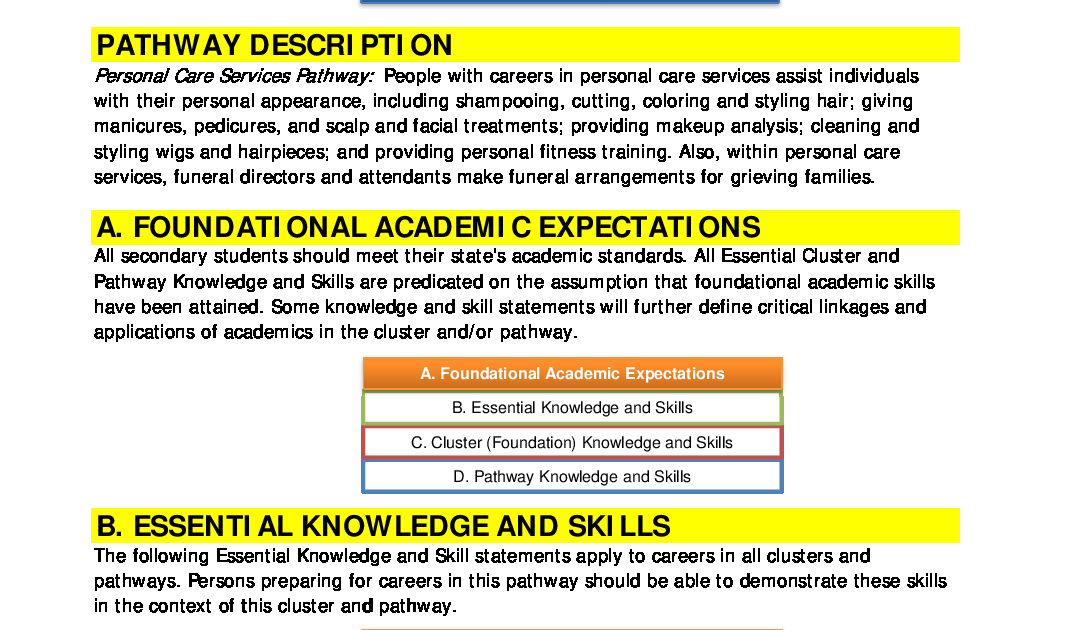 PATHWAY DESCRIPTION

Personal Care Services Pathway: People with careers in personal care services assist individuals with their personal appearance, including shampooing, cutting, coloring and styling hair; giving manicures, pedicures, and scalp and facial treatments; providing makeup analysis; cleaning and styling wigs and hairpieces; and providing personal fitness training. Also, within personal care services, funeral directors and attendants make funeral arrangements for grieving families.

A. FOUNDATIONAL ACADEMIC EXPECTATIONS

All secondary students should meet their state's academic standards. All Essential Cluster and Pathway Knowledge and Skills are predicated on the assumption that foundational academic skills have been attained. Some knowledge and skill statements will further define critical linkages and applications of academics in the cluster and/or pathway.

A. Foundational Academic Expectations

B. Essential Knowledge and Skills

C. Cluster (Foundation) Knowledge and Skills

D. Pathway Knowledge and Skills

B. ESSENTIAL KNOWLEDGE AND SKILLS

The following Essential Knowledge and Skill statements apply to careers in all clusters and pathways. Persons preparing for careers in this pathway should be able to demonstrate these skills in the context of this cluster and pathway.